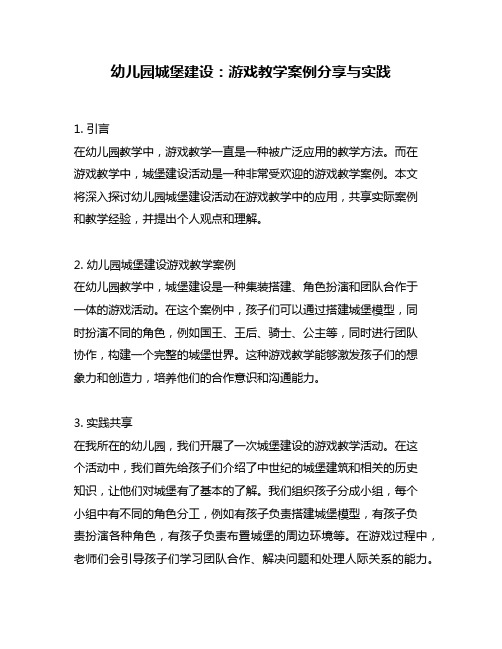 幼儿园城堡建设：游戏教学案例分享与实践

1. 引言
在幼儿园教学中，游戏教学一直是一种被广泛应用的教学方法。而在游戏教学中，城堡建设活动是一种非常受欢迎的游戏教学案例。本文将深入探讨幼儿园城堡建设活动在游戏教学中的应用，共享实际案例和教学经验，并提出个人观点和理解。

2. 幼儿园城堡建设游戏教学案例
在幼儿园教学中，城堡建设是一种集装搭建、角色扮演和团队合作于一体的游戏活动。在这个案例中，孩子们可以通过搭建城堡模型，同时扮演不同的角色，例如国王、王后、骑士、公主等，同时进行团队协作，构建一个完整的城堡世界。这种游戏教学能够激发孩子们的想象力和创造力，培养他们的合作意识和沟通能力。

3. 实践共享
在我所在的幼儿园，我们开展了一次城堡建设的游戏教学活动。在这个活动中，我们首先给孩子们介绍了中世纪的城堡建筑和相关的历史知识，让他们对城堡有了基本的了解。我们组织孩子分成小组，每个小组中有不同的角色分工，例如有孩子负责搭建城堡模型，有孩子负责扮演各种角色，有孩子负责布置城堡的周边环境等。在游戏过程中，老师们会引导孩子们学习团队合作、解决问题和处理人际关系的能力。